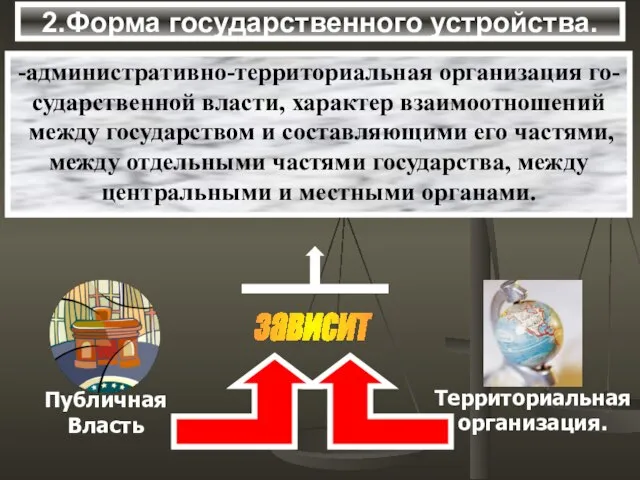 2.Форма государственного устройства.

-административно-территориальная организация государственной власти, характер взаимоотношений между государством и составляющими его частями, между отдельными частями государства, между центральными и местными органами.

зависит

Публичная Власть

Территориальная организация.